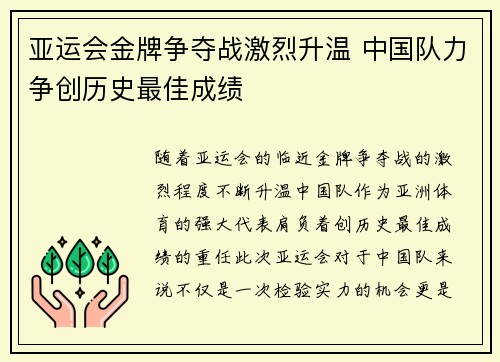 亚运会金牌争夺战激烈升温 中国队力争创历史最佳成绩

随着亚运会的临近金牌争夺战的激烈程度不断升温中国队作为亚洲体育的强大代表肩负着创历史最佳成绩的重任此次亚运会对于中国队来说不仅是一次检验实力的机会更是